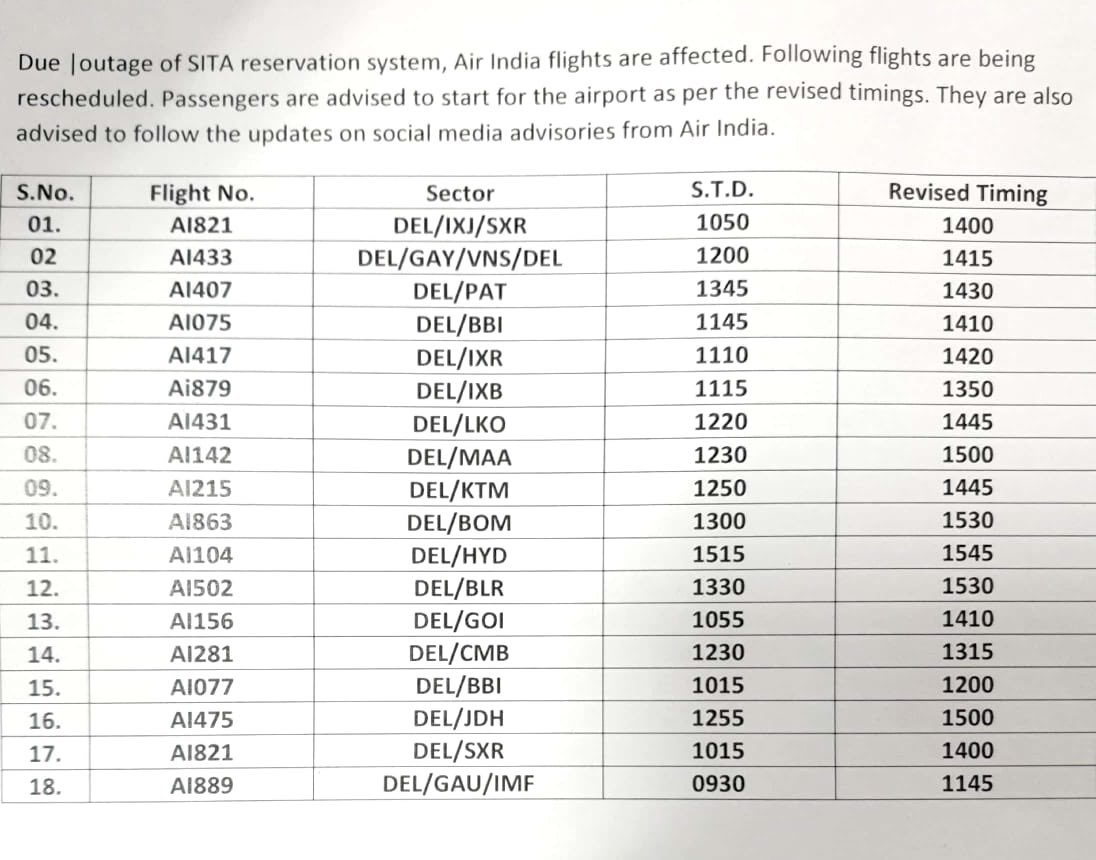 Due |outage of SITA reservation system, Air India flights are affected. Following flights are being rescheduled. Passengers are advised to start for the airport as per the revised timings. They are also advised to follow the updates on social media advisories from Air India.

| S.No. | Flight No. | Sector | S.T.D. | Revised Timing |
|---|---|---|---|---|
| 01. | AI821 | DEL/IXJ/SXR | 1050 | 1400 |
| 02 | AI433 | DEL/GAY/VNS/DEL | 1200 | 1415 |
| 03. | AI407 | DEL/PAT | 1345 | 1430 |
| 04. | AI075 | DEL/BBI | 1145 | 1410 |
| 05. | AI417 | DEL/IXR | 1110 | 1420 |
| 06. | Ai879 | DEL/IXB | 1115 | 1350 |
| 07. | AI431 | DEL/LKO | 1220 | 1445 |
| 08. | AI142 | DEL/MAA | 1230 | 1500 |
| 09. | AI215 | DEL/KTM | 1250 | 1445 |
| 10. | AI863 | DEL/BOM | 1300 | 1530 |
| 11. | AI104 | DEL/HYD | 1515 | 1545 |
| 12. | AI502 | DEL/BLR | 1330 | 1530 |
| 13. | AI156 | DEL/GOI | 1055 | 1410 |
| 14. | AI281 | DEL/CMB | 1230 | 1315 |
| 15. | AI077 | DEL/BBI | 1015 | 1200 |
| 16. | AI475 | DEL/JDH | 1255 | 1500 |
| 17. | AI821 | DEL/SXR | 1015 | 1400 |
| 18. | AI889 | DEL/GAU/IMF | 0930 | 1145 |